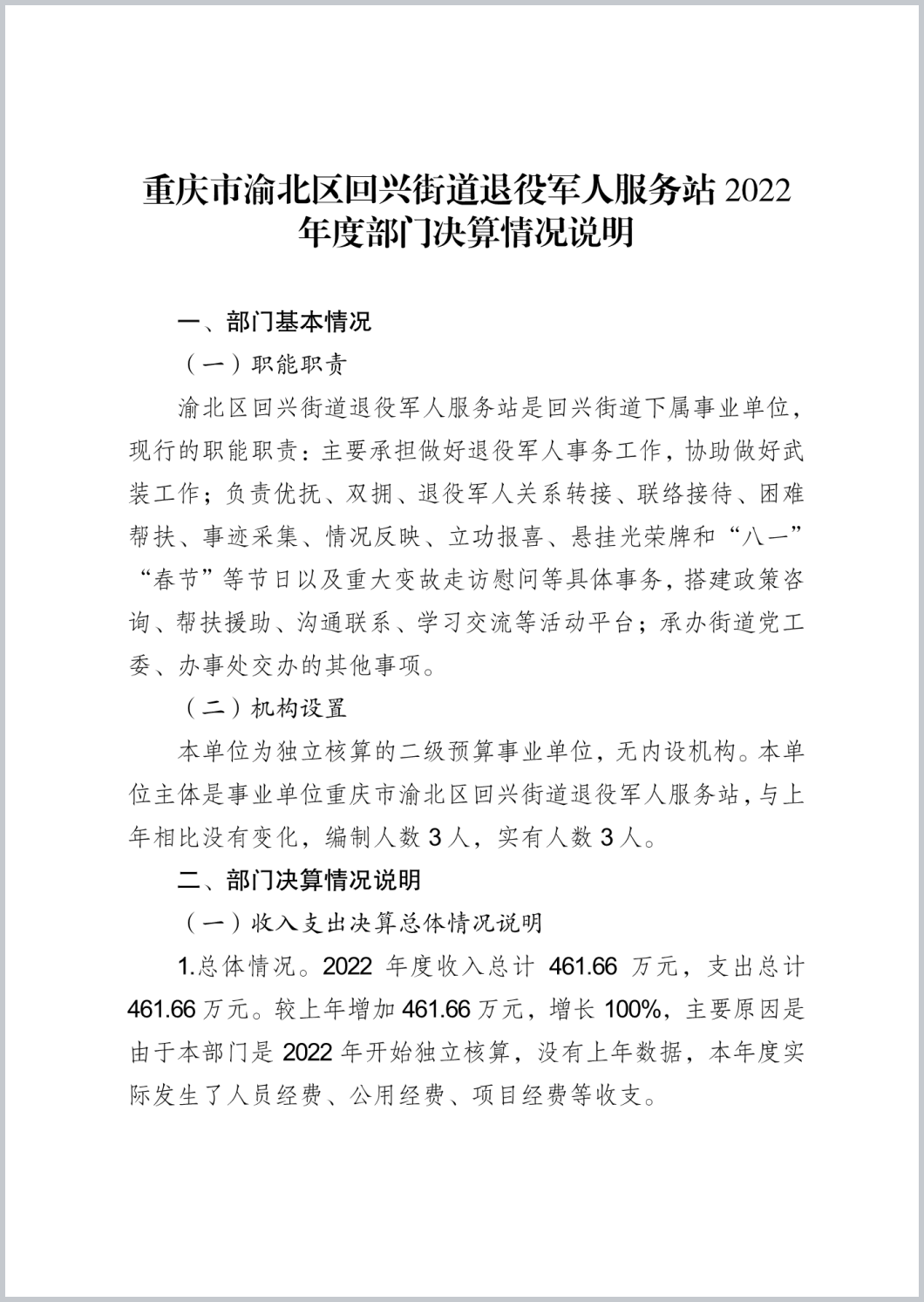 重庆市渝北区回兴街道退役军人服务站 2022 年度部门决算情况说明

一、部门基本情况

（一）职能职责

渝北区回兴街道退役军人服务站是回兴街道下属事业单位，现行的职能职责：主要承担做好退役军人事务工作，协助做好武装工作；负责优抚、双拥、退役军人关系转接、联络接待、困难帮扶、事迹采集、情况反映、立功报喜、悬挂光荣牌和“八一”“春节”等节日以及重大变故走访慰问等具体事务，搭建政策咨询、帮扶援助、沟通联系、学习交流等活动平台；承办街道党工委、办事处交办的其他事项。

（二）机构设置

本单位为独立核算的二级预算事业单位，无内设机构。本单位主体是事业单位重庆市渝北区回兴街道退役军人服务站，与上年相比没有变化，编制人数 3 人，实有人数 3 人。

二、部门决算情况说明

（一）收入支出决算总体情况说明

1.总体情况。2022 年度收入总计 461.66 万元，支出总计 461.66 万元。较上年增加 461.66 万元，增长 100%，主要原因是由于本部门是 2022 年开始独立核算，没有上年数据，本年度实际发生了人员经费、公用经费、项目经费等收支。